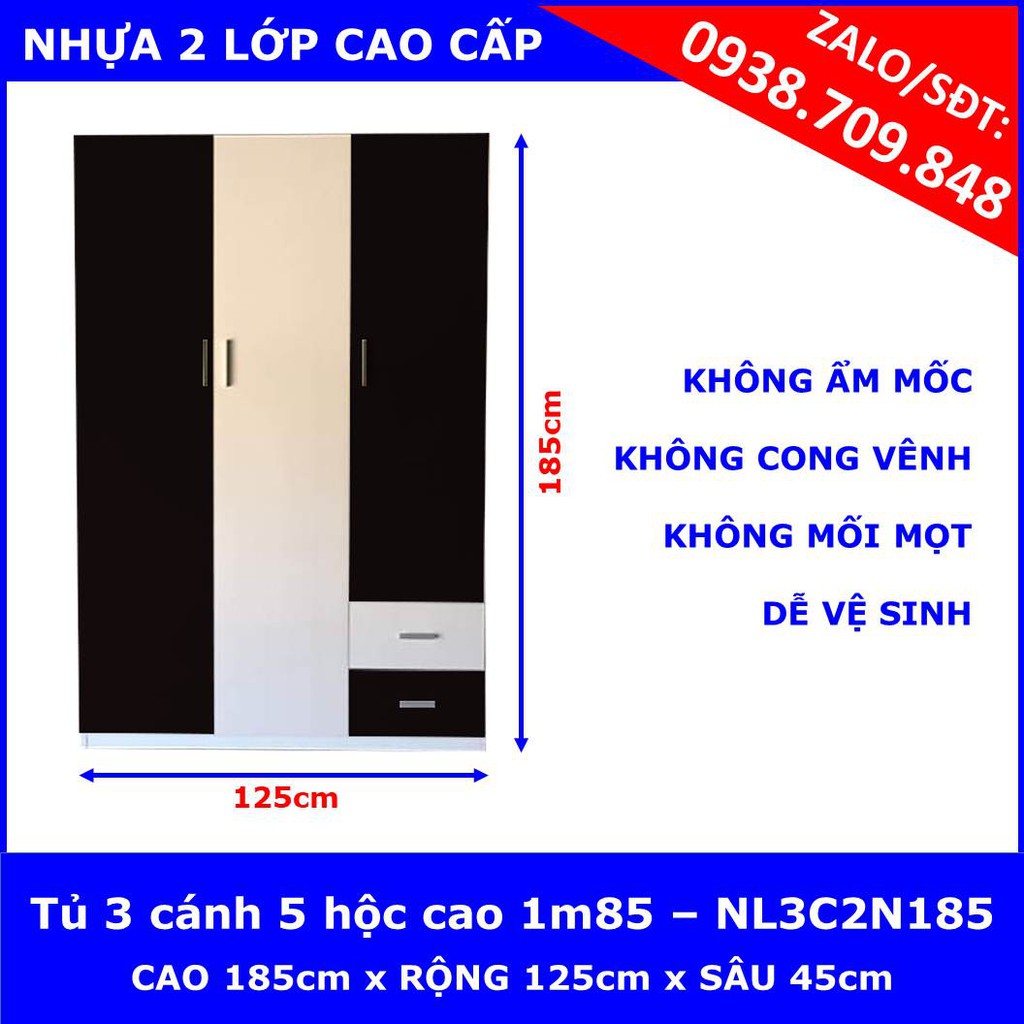 NHỰA 2 LỚP CAO CẤP

ZALO/SĐT:
0938.709.848

185cm

125cm

KHÔNG ẨM MỐC

KHÔNG CONG VÊNH

KHÔNG MỐI MỌT

DỄ VỆ SINH

Tủ 3 cánh 5 hộc cao 1m85 – NL3C2N185

CAO 185cm x RỘNG 125cm x SÂU 45cm